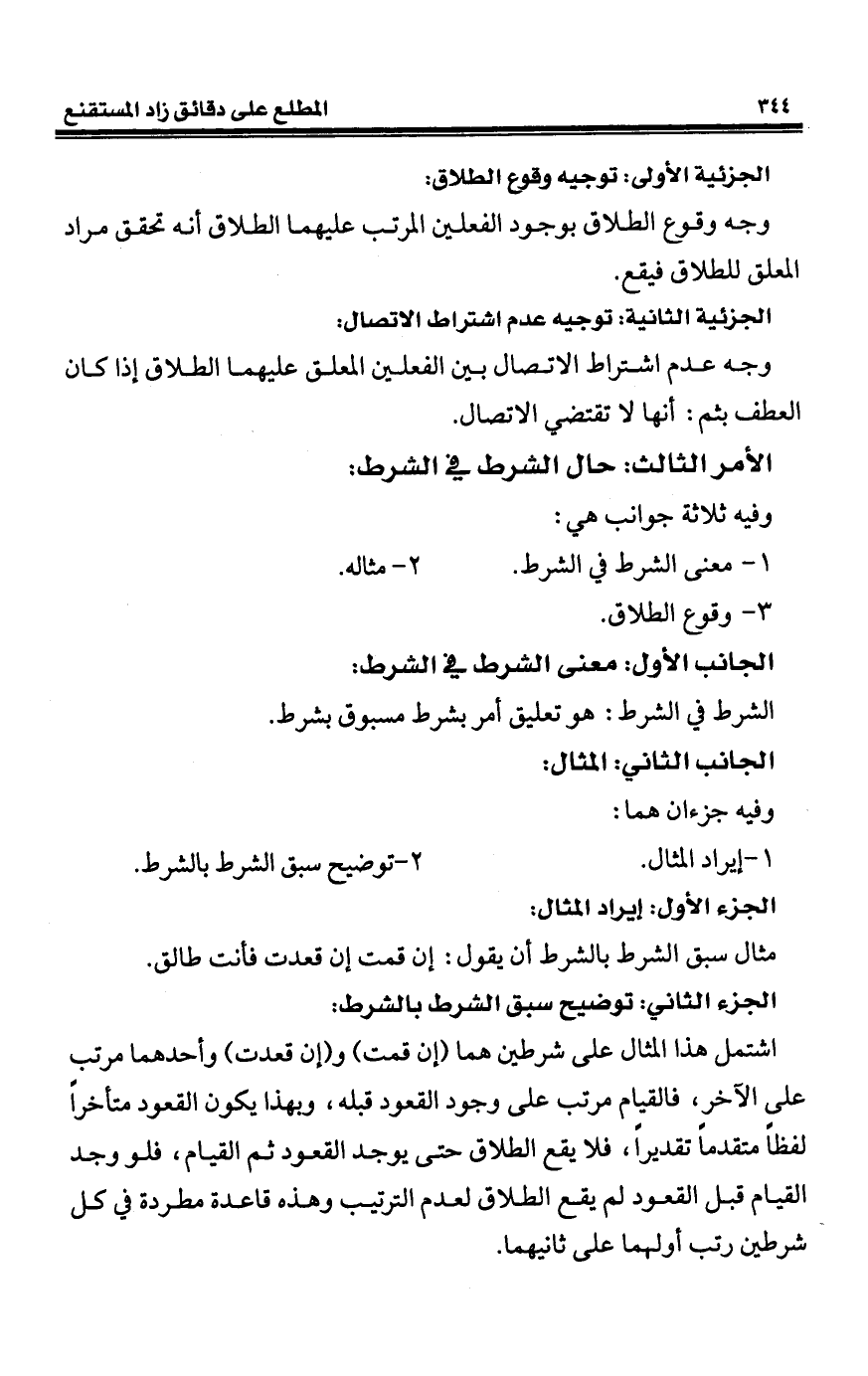 ٣٤٤ المطلع على دقائق زاد المستقنع

الجزئية الأولى: توجيه وقوع الطلاق:
وجه وقوع الطلاق بوجود الفعلين المرتب عليهما الطلاق أنه تحقق مراد المعلق للطلاق فيقع.

الجزئية الثانية: توجيه عدم اشتراط الاتصال:
وجه عدم اشتراط الاتصال بين الفعلين المعلق عليهما الطلاق إذا كان العطف بثم: أنها لا تقتضي الاتصال.

الأمر الثالث: حال الشرط في الشرط:
وفيه ثلاثة جوانب هي:
١- معنى الشرط في الشرط. ٢- مثاله.
٣- وقوع الطلاق.

الجانب الأول: معنى الشرط في الشرط:
الشرط في الشرط: هو تعليق أمر بشرط مسبوق بشرط.

الجانب الثاني: المثال:
وفيه جزءان هما:
١-إيراد المثال. ٢-توضيح سبق الشرط بالشرط.

الجزء الأول: إيراد المثال:
مثال سبق الشرط بالشرط أن يقول: إن قمت إن قعدت فأنت طالق.

الجزء الثاني: توضيح سبق الشرط بالشرط:
اشتمل هذا المثال على شرطين هما (إن قمت) و(إن قعدت) وأحدهما مرتب على الآخر، فالقيام مرتب على وجود القعود قبله، وبهذا يكون القعود متأخراً لفظاً متقدماً تقديراً، فلا يقع الطلاق حتى يوجد القعود ثم القيام، فلو وجد القيام قبل القعود لم يقع الطلاق لعدم الترتيب وهذه قاعدة مطردة في كل شرطين رتب أولهما على ثانيهما.